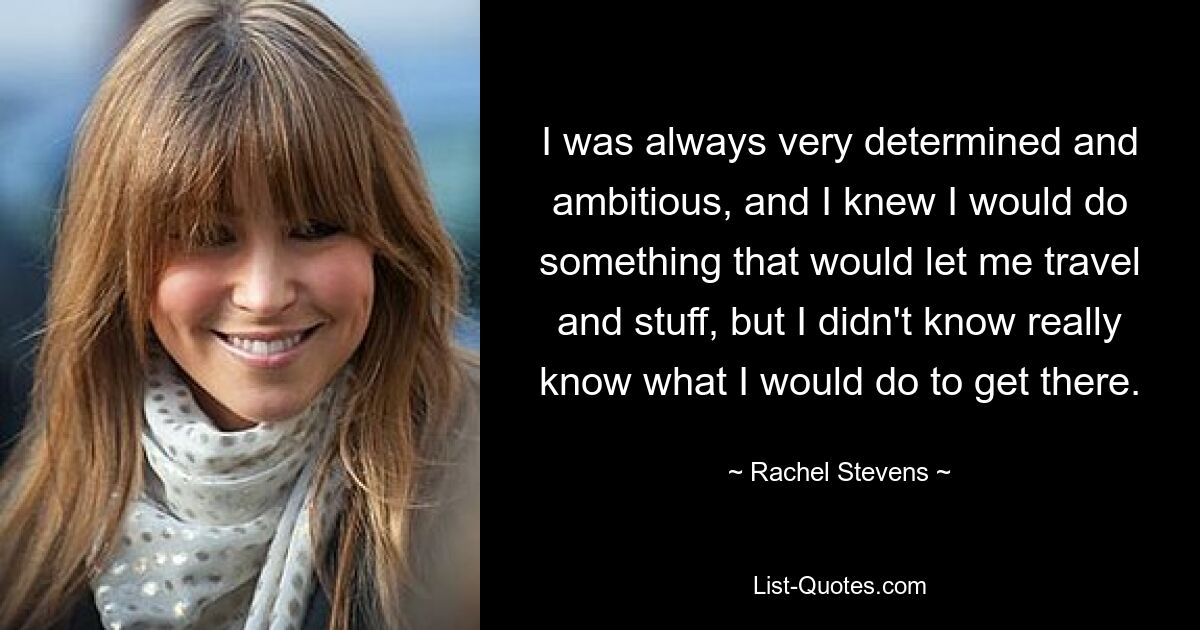 I was always very determined and ambitious, and I knew I would do something that would let me travel and stuff, but I didn't know really know what I would do to get there.

~ Rachel Stevens ~

List-Quotes.com